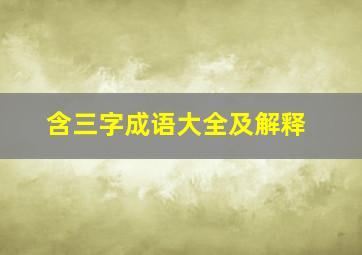 含三字成语大全及解释